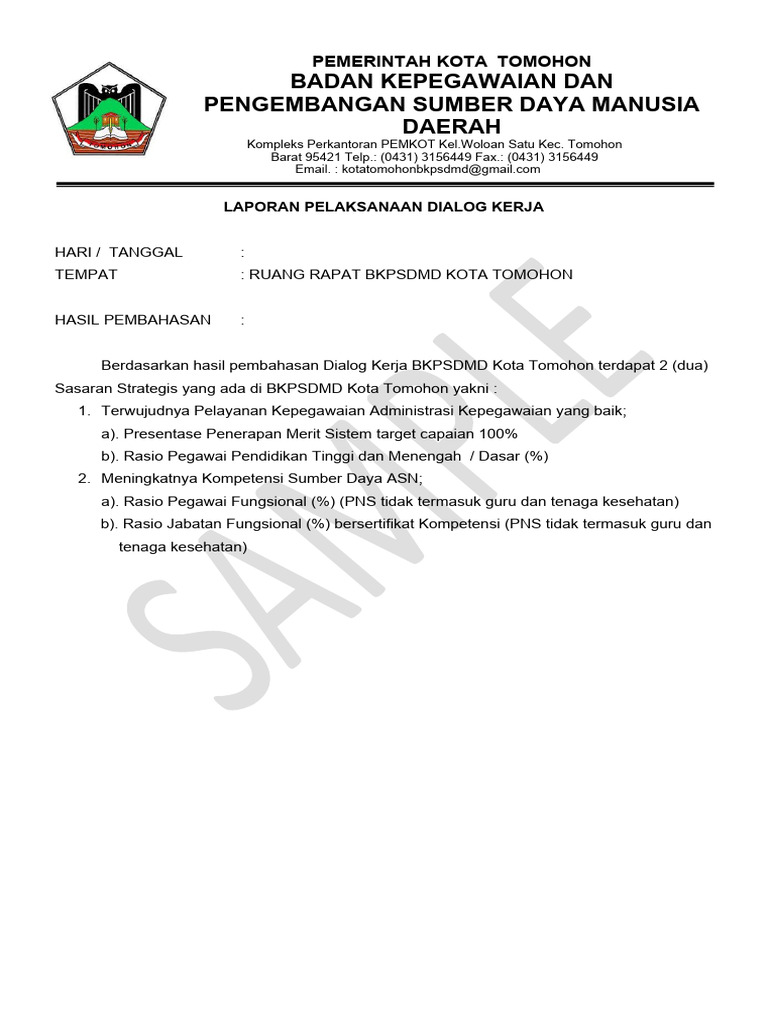 TOMOHON

PEMERINTAH KOTA TOMOHON
BADAN KEPEGAWAIAN DAN PENGEMBANGAN SUMBER DAYA MANUSIA DAERAH
Kompleks Perkantoran PEMKOT Kel.Woloan Satu Kec. Tomohon Barat 95421 Telp.: (0431) 3156449 Fax.: (0431) 3156449
Email. : kotatomohonbkpsdmd@gmail.com

LAPORAN PELAKSANAAN DIALOG KERJA

HARI / TANGGAL :
TEMPAT : RUANG RAPAT BKPSDMD KOTA TOMOHON

HASIL PEMBAHASAN :

Berdasarkan hasil pembahasan Dialog Kerja BKPSDMD Kota Tomohon terdapat 2 (dua) Sasaran Strategis yang ada di BKPSDMD Kota Tomohon yakni :
1. Terwujudnya Pelayanan Kepegawaian Administrasi Kepegawaian yang baik;
a). Presentase Penerapan Merit Sistem target capaian 100%
b). Rasio Pegawai Pendidikan Tinggi dan Menengah / Dasar (%)
2. Meningkatnya Kompetensi Sumber Daya ASN;
a). Rasio Pegawai Fungsional (%) (PNS tidak termasuk guru dan tenaga kesehatan)
b). Rasio Jabatan Fungsional (%) bersertifikat Kompetensi (PNS tidak termasuk guru dan tenaga kesehatan)

SAMPLE